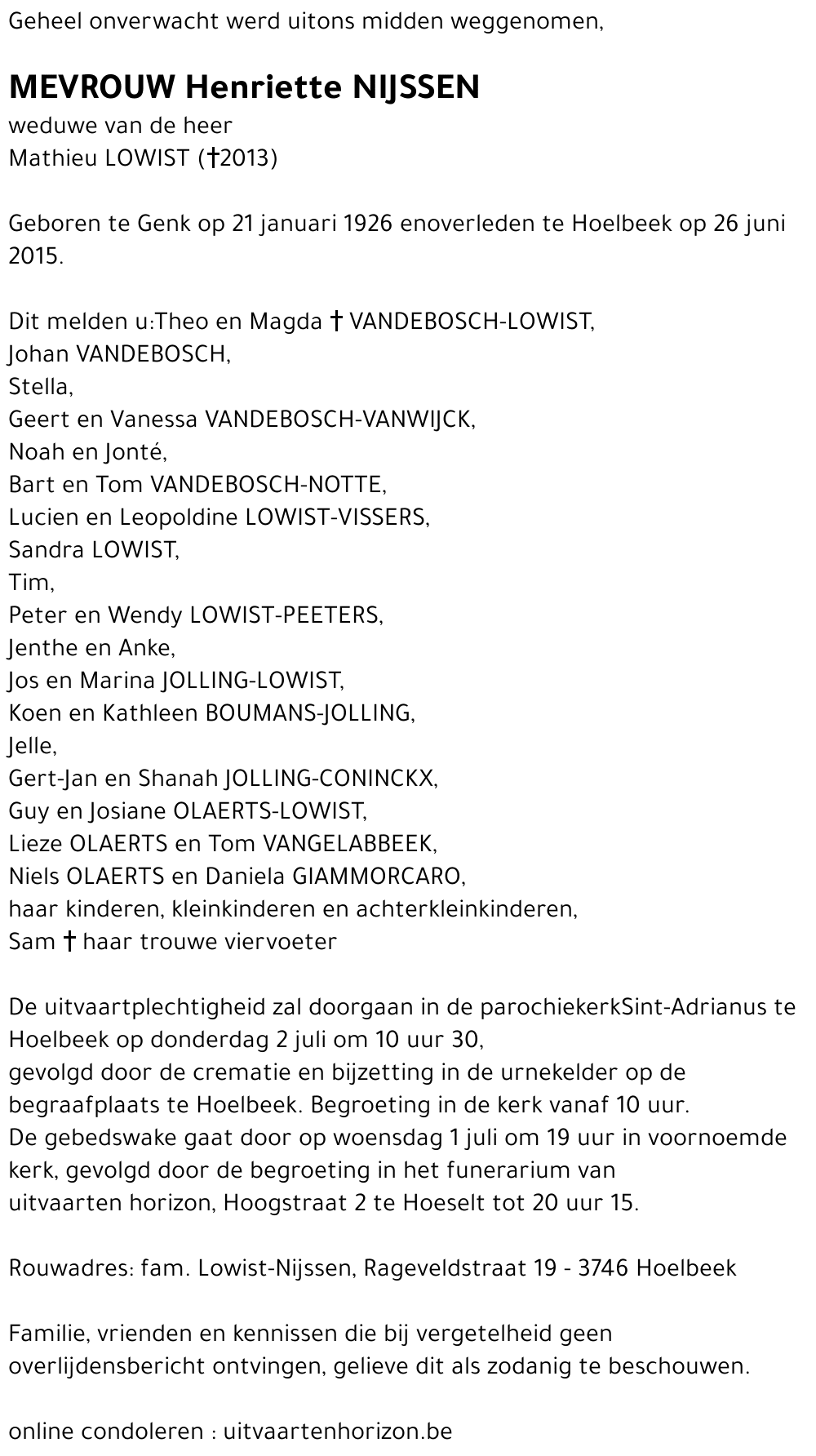 Geheel onverwacht werd uitons midden weggenomen,

MEVROUW Henriette NIJSSEN
weduwe van de heer
Mathieu LOWIST (†2013)

Geboren te Genk op 21 januari 1926 enoverleden te Hoelbeek op 26 juni 2015.

Dit melden u:Theo en Magda † VANDEBOSCH-LOWIST,
Johan VANDEBOSCH,
Stella,
Geert en Vanessa VANDEBOSCH-VANWIJCK,
Noah en Jonté,
Bart en Tom VANDEBOSCH-NOTTE,
Lucien en Leopoldine LOWIST-VISSERS,
Sandra LOWIST,
Tim,
Peter en Wendy LOWIST-PEETERS,
Jenthe en Anke,
Jos en Marina JOLLING-LOWIST,
Koen en Kathleen BOUMANS-JOLLING,
Jelle,
Gert-Jan en Shanah JOLLING-CONINCKX,
Guy en Josiane OLAERTS-LOWIST,
Lieze OLAERTS en Tom VANGELABBEEK,
Niels OLAERTS en Daniela GIAMMORCARO,
haar kinderen, kleinkinderen en achterkleinkinderen,
Sam † haar trouwe viervoeter

De uitvaartplechtigheid zal doorgaan in de parochiekerkSint-Adrianus te Hoelbeek op donderdag 2 juli om 10 uur 30,
gevolgd door de crematie en bijzetting in de urnekelder op de begraafplaats te Hoelbeek. Begroeting in de kerk vanaf 10 uur.
De gebedswake gaat door op woensdag 1 juli om 19 uur in voornoemde kerk, gevolgd door de begroeting in het funerarium van uitvaarten horizon, Hoogstraat 2 te Hoeselt tot 20 uur 15.

Rouwadres: fam. Lowist-Nijssen, Rageveldstraat 19 - 3746 Hoelbeek

Familie, vrienden en kennissen die bij vergetelheid geen overlijdensbericht ontvingen, gelieve dit als zodanig te beschouwen.

online condoleren : uitvaartenhorizon.be